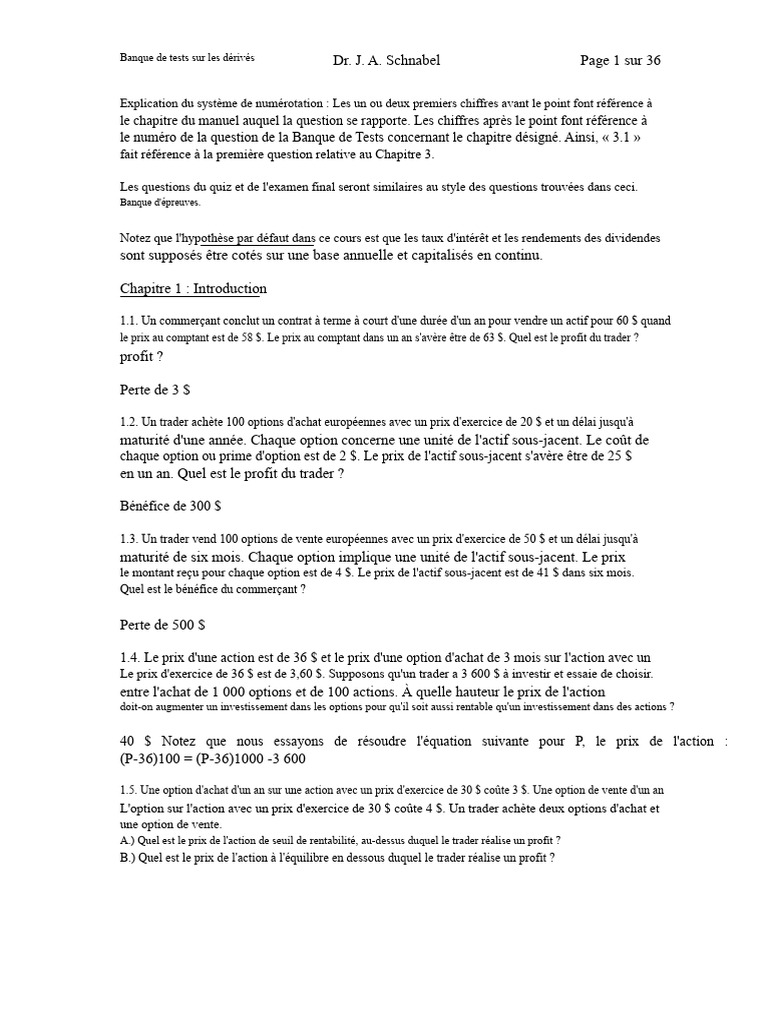 Banque de tests sur les dérivés Dr. J. A. Schnabel Page 1 sur 36

Explication du système de numérotation : Les un ou deux premiers chiffres avant le point font référence à le chapitre du manuel auquel la question se rapporte. Les chiffres après le point font référence à le numéro de la question de la Banque de Tests concernant le chapitre désigné. Ainsi, « 3.1 » fait référence à la première question relative au Chapitre 3.

Les questions du quiz et de l'examen final seront similaires au style des questions trouvées dans ceci. Banque d'épreuves.

Notez que l'hypothèse par défaut dans ce cours est que les taux d'intérêt et les rendements des dividendes sont supposés être cotés sur une base annuelle et capitalisés en continu.

Chapitre 1 : Introduction

1.1. Un commerçant conclut un contrat à terme à court d'une durée d'un an pour vendre un actif pour 60 $ quand le prix au comptant est de 58 $. Le prix au comptant dans un an s'avère être de 63 $. Quel est le profit du trader ? profit ?

Perte de 3 $

1.2. Un trader achète 100 options d'achat européennes avec un prix d'exercice de 20 $ et un délai jusqu'à maturité d'une année. Chaque option concerne une unité de l'actif sous-jacent. Le coût de chaque option ou prime d'option est de 2 $. Le prix de l'actif sous-jacent s'avère être de 25 $ en un an. Quel est le profit du trader ?

Bénéfice de 300 $

1.3. Un trader vend 100 options de vente européennes avec un prix d'exercice de 50 $ et un délai jusqu'à maturité de six mois. Chaque option implique une unité de l'actif sous-jacent. Le prix le montant reçu pour chaque option est de 4 $. Le prix de l'actif sous-jacent est de 41 $ dans six mois. Quel est le bénéfice du commerçant ?

Perte de 500 $

1.4. Le prix d'une action est de 36 $ et le prix d'une option d'achat de 3 mois sur l'action avec un Le prix d'exercice de 36 $ est de 3,60 $. Supposons qu'un trader a 3 600 $ à investir et essaie de choisir. entre l'achat de 1 000 options et de 100 actions. À quelle hauteur le prix de l'action doit-on augmenter un investissement dans les options pour qu'il soit aussi rentable qu'un investissement dans des actions ?

40 $ Notez que nous essayons de résoudre l'équation suivante pour P, le prix de l'action : (P-36)100 = (P-36)1000 -3 600

1.5. Une option d'achat d'un an sur une action avec un prix d'exercice de 30 $ coûte 3 $. Une option de vente d'un an L'option sur l'action avec un prix d'exercice de 30 $ coûte 4 $. Un trader achète deux options d'achat et une option de vente.
A.) Quel est le prix de l'action de seuil de rentabilité, au-dessus duquel le trader réalise un profit ?
B.) Quel est le prix de l'action à l'équilibre en dessous duquel le trader réalise un profit ?